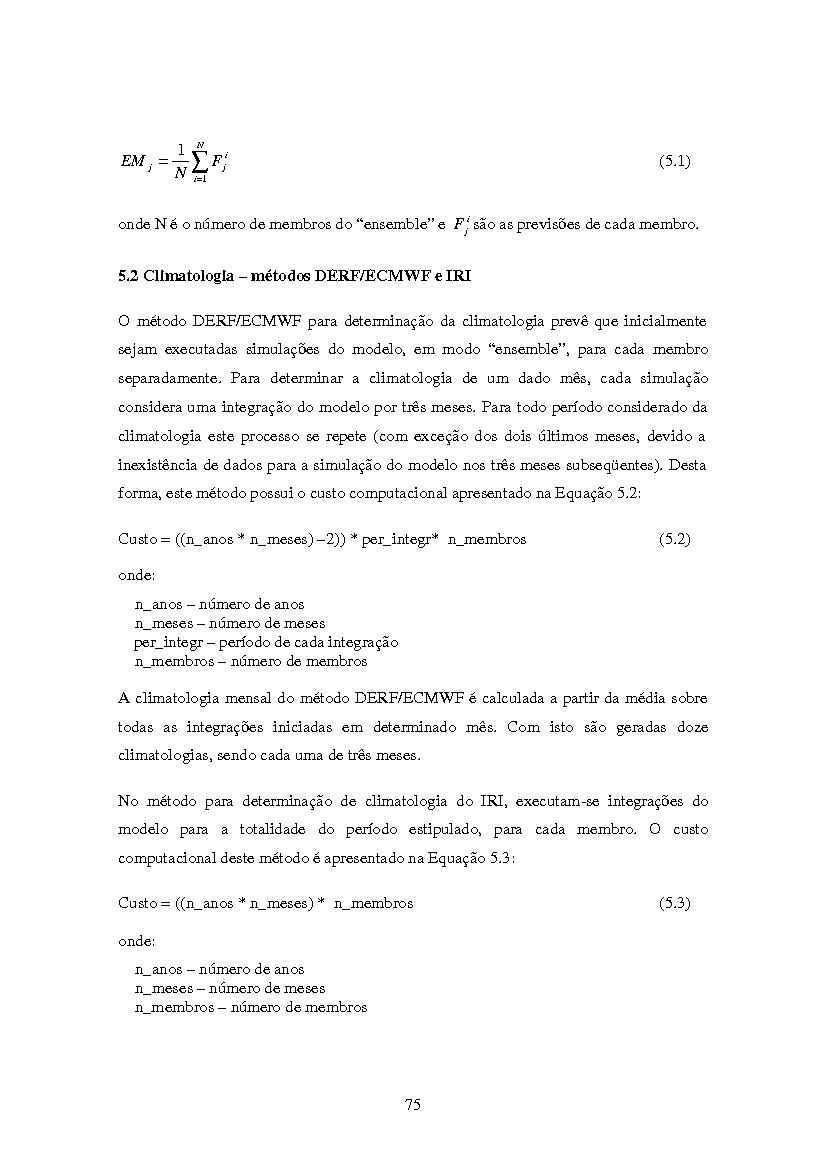 $EM_j = \frac{1}{N}\sum_{i=1}^{N} F_j^i$ (5.1)

onde N é o número de membros do “ensemble” e $F_j^i$ são as previsões de cada membro.

5.2 Climatologia – métodos DERF/ECMWF e IRI

O método DERF/ECMWF para determinação da climatologia prevê que inicialmente sejam executadas simulações do modelo, em modo “ensemble”, para cada membro separadamente. Para determinar a climatologia de um dado mês, cada simulação considera uma integração do modelo por três meses. Para todo período considerado da climatologia este processo se repete (com exceção dos dois últimos meses, devido a inexistência de dados para a simulação do modelo nos três meses subseqüentes). Desta forma, este método possui o custo computacional apresentado na Equação 5.2:

Custo = ((n_anos * n_meses) –2)) * per_integr* n_membros (5.2)

onde:

n_anos – número de anos
n_meses – número de meses
per_integr – período de cada integração
n_membros – número de membros

A climatologia mensal do método DERF/ECMWF é calculada a partir da média sobre todas as integrações iniciadas em determinado mês. Com isto são geradas doze climatologias, sendo cada uma de três meses.

No método para determinação de climatologia do IRI, executam-se integrações do modelo para a totalidade do período estipulado, para cada membro. O custo computacional deste método é apresentado na Equação 5.3:

Custo = ((n_anos * n_meses) * n_membros (5.3)

onde:

n_anos – número de anos
n_meses – número de meses
n_membros – número de membros

75